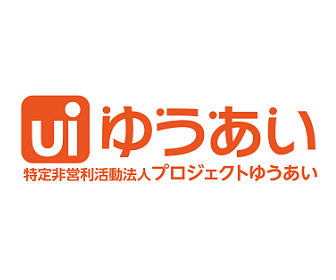 ui ゆうあい
特定非営利活動法人プロジェクトゆうあい